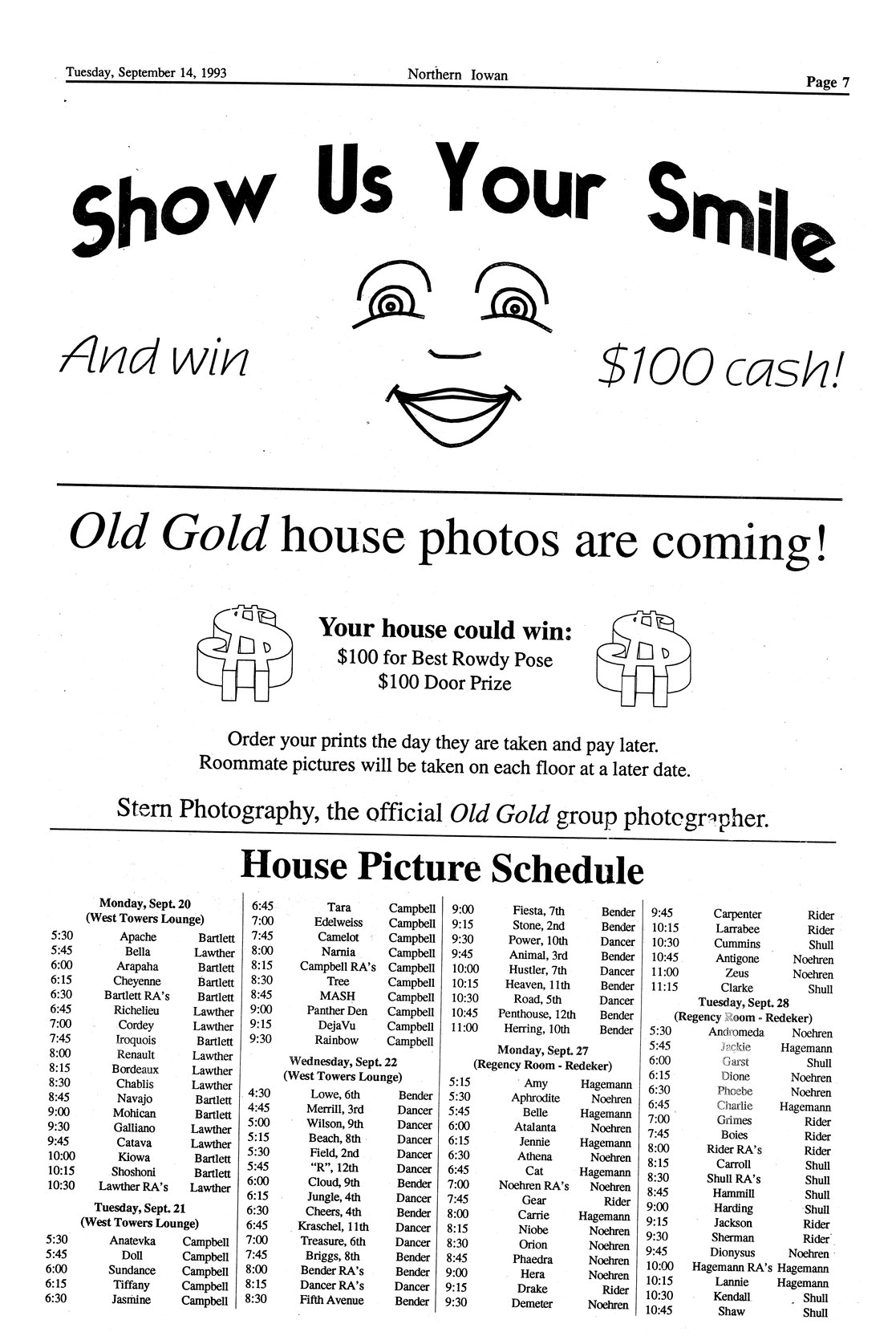 Tuesday, September 14, 1993 Northern Iowan Page 7

Show Us Your Smile

And win $100 cash!

Old Gold house photos are coming!

Your house could win:
$100 for Best Rowdy Pose
$100 Door Prize

Order your prints the day they are taken and pay later.
Roommate pictures will be taken on each floor at a later date.

Stern Photography, the official Old Gold group photographer.

House Picture Schedule

Monday, Sept. 20
(West Towers Lounge)

| | | |
|---|---|---|
| 5:30 | Apache | Bartlett |
| 5:45 | Bella | Lawther |
| 6:00 | Arapaha | Bartlett |
| 6:15 | Cheyenne | Bartlett |
| 6:30 | Bartlett RA's | Bartlett |
| 6:45 | Richelieu | Lawther |
| 7:00 | Cordey | Lawther |
| 7:45 | Iroquois | Bartlett |
| 8:00 | Renault | Lawther |
| 8:15 | Bordeaux | Lawther |
| 8:30 | Chablis | Lawther |
| 8:45 | Navajo | Bartlett |
| 9:00 | Mohican | Bartlett |
| 9:30 | Galliano | Lawther |
| 9:45 | Catava | Lawther |
| 10:00 | Kiowa | Bartlett |
| 10:15 | Shoshoni | Bartlett |
| 10:30 | Lawther RA's | Lawther |

Tuesday, Sept. 21
(West Towers Lounge)

| | | |
|---|---|---|
| 5:30 | Anatevka | Campbell |
| 5:45 | Doll | Campbell |
| 6:00 | Sundance | Campbell |
| 6:15 | Tiffany | Campbell |
| 6:30 | Jasmine | Campbell |
| 6:45 | Tara | Campbell |
| 7:00 | Edelweiss | Campbell |
| 7:45 | Camelot | Campbell |
| 8:00 | Narnia | Campbell |
| 8:15 | Campbell RA's | Campbell |
| 8:30 | Tree | Campbell |
| 8:45 | MASH | Campbell |
| 9:00 | Panther Den | Campbell |
| 9:15 | DejaVu | Campbell |
| 9:30 | Rainbow | Campbell |

Wednesday, Sept. 22
(West Towers Lounge)

| | | |
|---|---|---|
| 4:30 | Lowe, 6th | Bender |
| 4:45 | Merrill, 3rd | Dancer |
| 5:00 | Wilson, 9th | Dancer |
| 5:15 | Beach, 8th | Dancer |
| 5:30 | Field, 2nd | Dancer |
| 5:45 | "R", 12th | Dancer |
| 6:00 | Cloud, 9th | Bender |
| 6:15 | Jungle, 4th | Dancer |
| 6:30 | Cheers, 4th | Bender |
| 6:45 | Kraschel, 11th | Dancer |
| 7:00 | Treasure, 6th | Dancer |
| 7:45 | Briggs, 8th | Bender |
| 8:00 | Bender RA's | Bender |
| 8:15 | Dancer RA's | Dancer |
| 8:30 | Fifth Avenue | Bender |
| 9:00 | Fiesta, 7th | Bender |
| 9:15 | Stone, 2nd | Bender |
| 9:30 | Power, 10th | Dancer |
| 9:45 | Animal, 3rd | Bender |
| 10:00 | Hustler, 7th | Dancer |
| 10:15 | Heaven, 11th | Bender |
| 10:30 | Road, 5th | Dancer |
| 10:45 | Penthouse, 12th | Bender |
| 11:00 | Herring, 10th | Bender |

Monday, Sept. 27
(Regency Room - Redeker)

| | | |
|---|---|---|
| 5:15 | Amy | Hagemann |
| 5:30 | Aphrodite | Noehren |
| 5:45 | Belle | Hagemann |
| 6:00 | Atalanta | Noehren |
| 6:15 | Jennie | Hagemann |
| 6:30 | Athena | Noehren |
| 6:45 | Cat | Hagemann |
| 7:00 | Noehren RA's | Noehren |
| 7:45 | Gear | Rider |
| 8:00 | Carrie | Hagemann |
| 8:15 | Niobe | Noehren |
| 8:30 | Orion | Noehren |
| 8:45 | Phaedra | Noehren |
| 9:00 | Hera | Noehren |
| 9:15 | Drake | Rider |
| 9:30 | Demeter | Noehren |
| 9:45 | Carpenter | Rider |
| 10:15 | Larrabee | Rider |
| 10:30 | Cummins | Shull |
| 10:45 | Antigone | Noehren |
| 11:00 | Zeus | Noehren |
| 11:15 | Clarke | Shull |

Tuesday, Sept. 28
(Regency Room - Redeker)

| | | |
|---|---|---|
| 5:30 | Andromeda | Noehren |
| 5:45 | Jackie | Hagemann |
| 6:00 | Garst | Shull |
| 6:15 | Dione | Noehren |
| 6:30 | Phoebe | Noehren |
| 6:45 | Charlie | Hagemann |
| 7:00 | Grimes | Rider |
| 7:45 | Boies | Rider |
| 8:00 | Rider RA's | Rider |
| 8:15 | Carroll | Shull |
| 8:30 | Shull RA's | Shull |
| 8:45 | Hammill | Shull |
| 9:00 | Harding | Shull |
| 9:15 | Jackson | Rider |
| 9:30 | Sherman | Rider |
| 9:45 | Dionysus | Noehren |
| 10:00 | Hagemann RA's | Hagemann |
| 10:15 | Lannie | Hagemann |
| 10:30 | Kendall | Shull |
| 10:45 | Shaw | Shull |